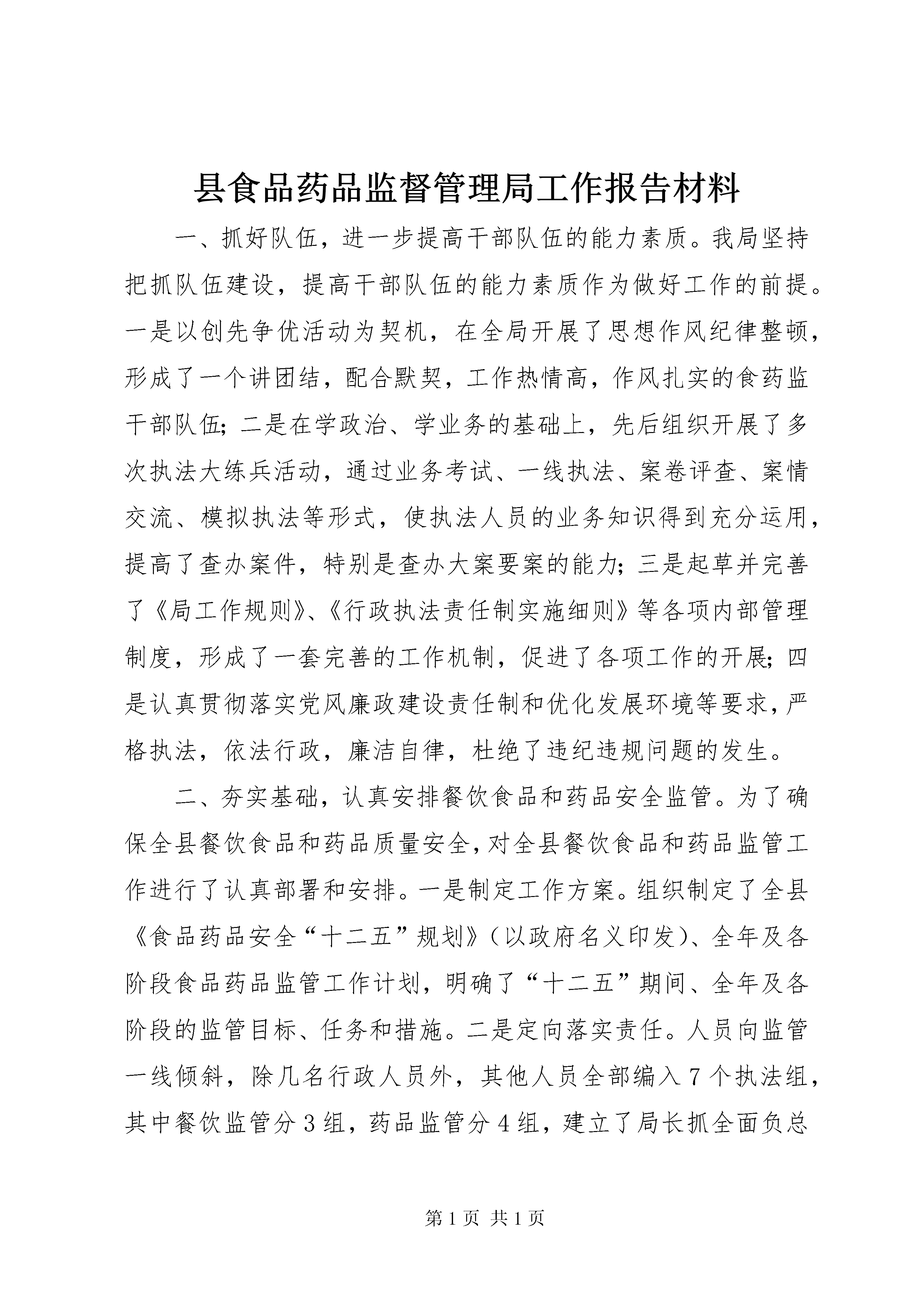 县食品药品监督管理局工作报告材料

一、抓好队伍，进一步提高干部队伍的能力素质。我局坚持把抓队伍建设，提高干部队伍的能力素质作为做好工作的前提。一是以创先争优活动为契机，在全局开展了思想作风纪律整顿，形成了一个讲团结，配合默契，工作热情高，作风扎实的食药监干部队伍；二是在学政治、学业务的基础上，先后组织开展了多次执法大练兵活动，通过业务考试、一线执法、案卷评查、案情交流、模拟执法等形式，使执法人员的业务知识得到充分运用，提高了查办案件，特别是查办大案要案的能力；三是起草并完善了《局工作规则》、《行政执法责任制实施细则》等各项内部管理制度，形成了一套完善的工作机制，促进了各项工作的开展；四是认真贯彻落实党风廉政建设责任制和优化发展环境等要求，严格执法，依法行政，廉洁自律，杜绝了违纪违规问题的发生。

二、夯实基础，认真安排餐饮食品和药品安全监管。为了确保全县餐饮食品和药品质量安全，对全县餐饮食品和药品监管工作进行了认真部署和安排。一是制定工作方案。组织制定了全县《食品药品安全“十二五”规划》（以政府名义印发）、全年及各阶段食品药品监管工作计划，明确了“十二五”期间、全年及各阶段的监管目标、任务和措施。二是定向落实责任。人员向监管一线倾斜，除几名行政人员外，其他人员全部编入7个执法组，其中餐饮监管分3组，药品监管分4组，建立了局长抓全面负总

第1页 共1页